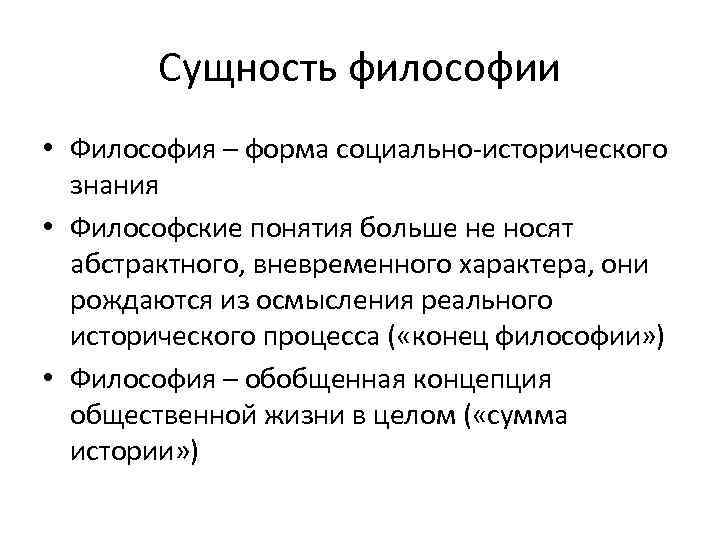 Сущность философии

• Философия – форма социально-исторического знания
• Философские понятия больше не носят абстрактного, вневременного характера, они рождаются из осмысления реального исторического процесса («конец философии»)
• Философия – обобщенная концепция общественной жизни в целом («сумма истории»)